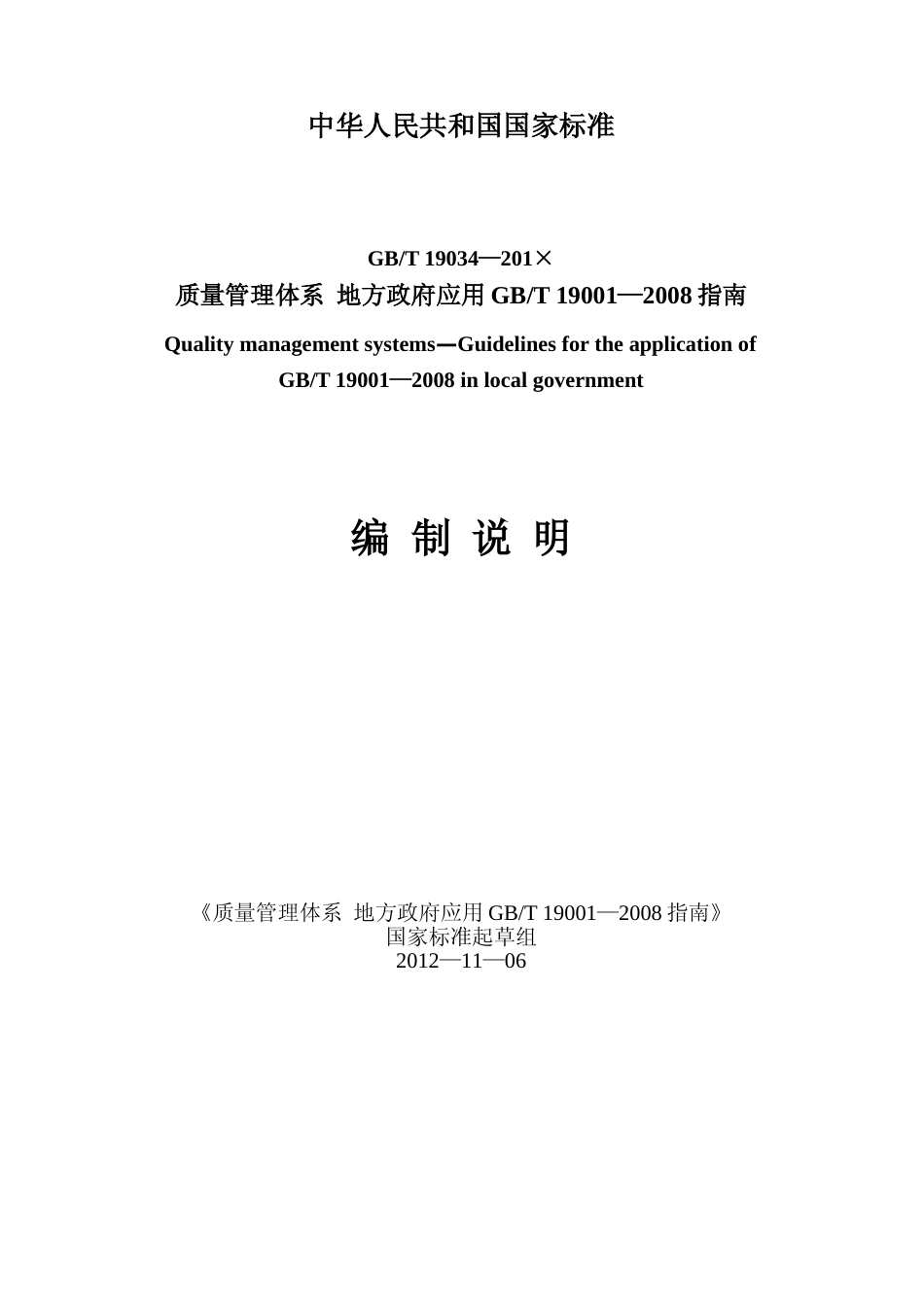 中华人民共和国国家标准

GB/T 19034—201×

质量管理体系 地方政府应用 GB/T 19001—2008 指南

Quality management systems—Guidelines for the application of GB/T 19001—2008 in local government

编 制 说 明

《质量管理体系 地方政府应用 GB/T 19001—2008 指南》
国家标准起草组
2012—11—06